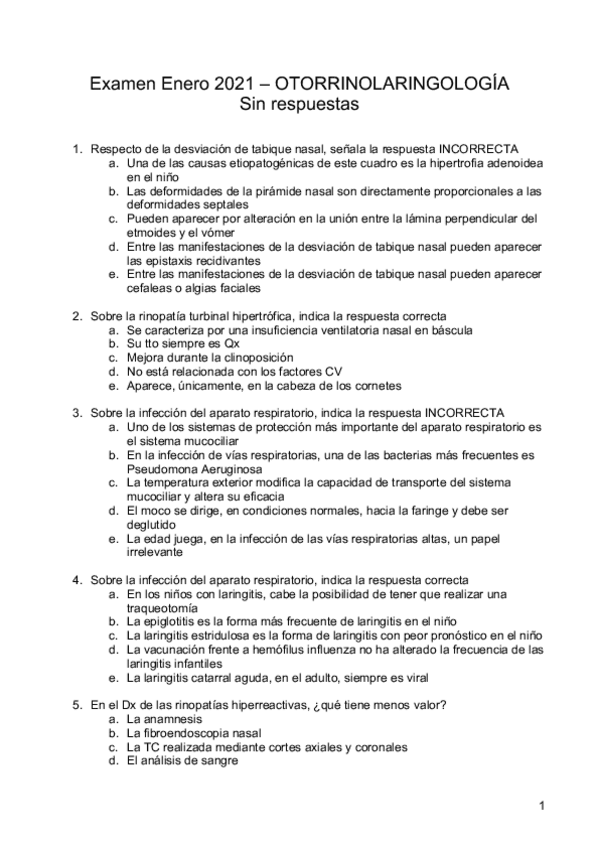 Examen Enero 2021 – OTORRINOLARINGOLOGÍA
Sin respuestas

1. Respecto de la desviación de tabique nasal, señala la respuesta INCORRECTA
a. Una de las causas etiopatogénicas de este cuadro es la hipertrofia adenoidea en el niño
b. Las deformidades de la pirámide nasal son directamente proporcionales a las deformidades septales
c. Pueden aparecer por alteración en la unión entre la lámina perpendicular del etmoides y el vómer
d. Entre las manifestaciones de la desviación de tabique nasal pueden aparecer las epistaxis recidivantes
e. Entre las manifestaciones de la desviación de tabique nasal pueden aparecer cefaleas o algias faciales

2. Sobre la rinopatía turbinal hipertrófica, indica la respuesta correcta
a. Se caracteriza por una insuficiencia ventilatoria nasal en báscula
b. Su tto siempre es Qx
c. Mejora durante la clinoposición
d. No está relacionada con los factores CV
e. Aparece, únicamente, en la cabeza de los cornetes

3. Sobre la infección del aparato respiratorio, indica la respuesta INCORRECTA
a. Uno de los sistemas de protección más importante del aparato respiratorio es el sistema mucociliar
b. En la infección de vías respiratorias, una de las bacterias más frecuentes es Pseudomona Aeruginosa
c. La temperatura exterior modifica la capacidad de transporte del sistema mucociliar y altera su eficacia
d. El moco se dirige, en condiciones normales, hacia la faringe y debe ser deglutido
e. La edad juega, en la infección de las vías respiratorias altas, un papel irrelevante

4. Sobre la infección del aparato respiratorio, indica la respuesta correcta
a. En los niños con laringitis, cabe la posibilidad de tener que realizar una traqueotomía
b. La epiglotitis es la forma más frecuente de laringitis en el niño
c. La laringitis estridulosa es la forma de laringitis con peor pronóstico en el niño
d. La vacunación frente a hemófilus influenza no ha alterado la frecuencia de las laringitis infantiles
e. La laringitis catarral aguda, en el adulto, siempre es viral

5. En el Dx de las rinopatías hiperreactivas, ¿qué tiene menos valor?
a. La anamnesis
b. La fibroendoscopia nasal
c. La TC realizada mediante cortes axiales y coronales
d. El análisis de sangre

1